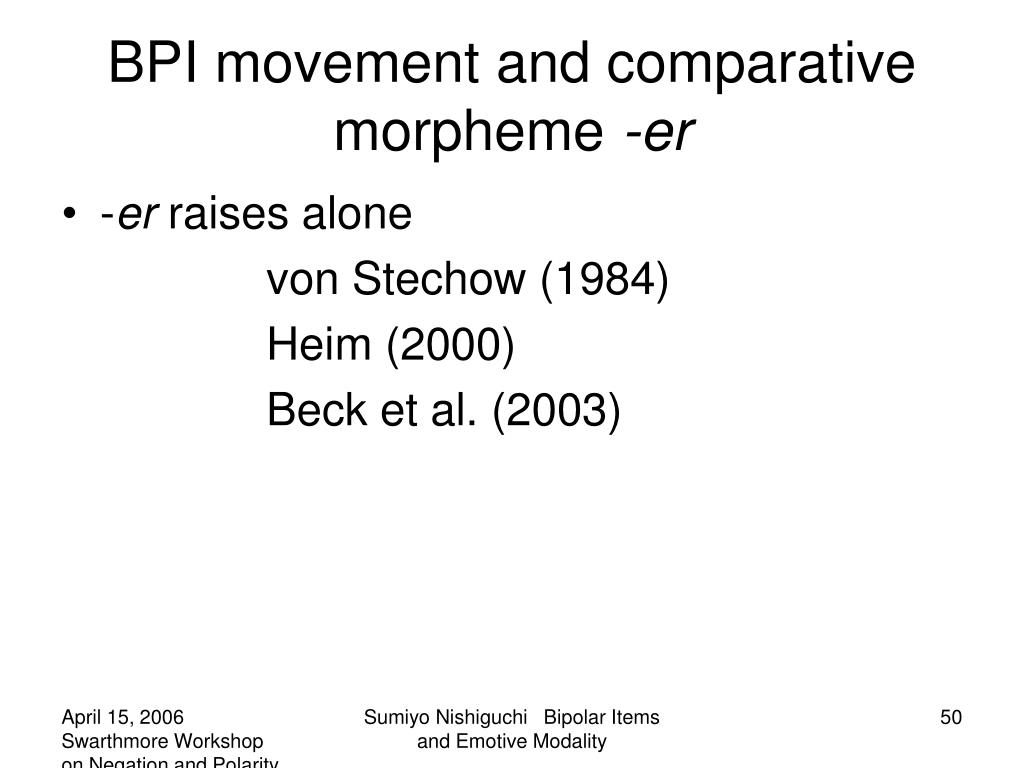 BPI movement and comparative morpheme -er

• -er raises alone

von Stechow (1984)

Heim (2000)

Beck et al. (2003)

April 15, 2006 Swarthmore Workshop on Negation and Polarity

Sumiyo Nishiguchi Bipolar Items and Emotive Modality

50